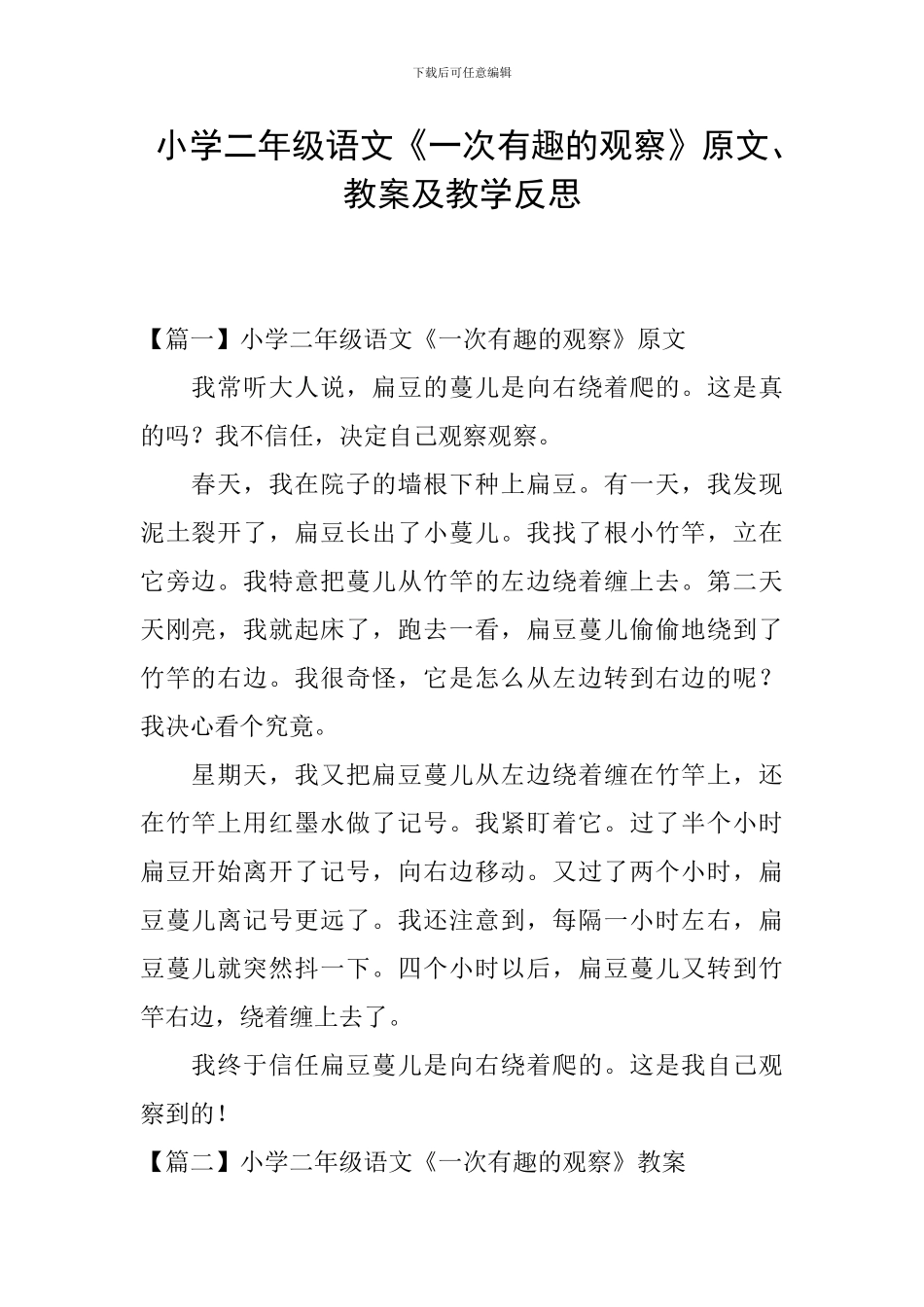 下载后可任意编辑

小学二年级语文《一次有趣的观察》原文、教案及教学反思

【篇一】小学二年级语文《一次有趣的观察》原文

我常听大人说，扁豆的蔓儿是向右绕着爬的。这是真的吗？我不信任，决定自己观察观察。

春天，我在院子的墙根下种上扁豆。有一天，我发现泥土裂开了，扁豆长出了小蔓儿。我找了根小竹竿，立在它旁边。我特意把蔓儿从竹竿的左边绕着缠上去。第二天天刚亮，我就起床了，跑去一看，扁豆蔓儿偷偷地绕到了竹竿的右边。我很奇怪，它是怎么从左边转到右边的呢？我决心看个究竟。

星期天，我又把扁豆蔓儿从左边绕着缠在竹竿上，还在竹竿上用红墨水做了记号。我紧盯着它。过了半个小时扁豆开始离开了记号，向右边移动。又过了两个小时，扁豆蔓儿离记号更远了。我还注意到，每隔一小时左右，扁豆蔓儿就突然抖一下。四个小时以后，扁豆蔓儿又转到竹竿右边，绕着缠上去了。

我终于信任扁豆蔓儿是向右绕着爬的。这是我自己观察到的！

【篇二】小学二年级语文《一次有趣的观察》教案